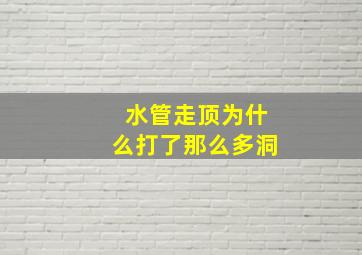 水管走顶为什么打了那么多洞